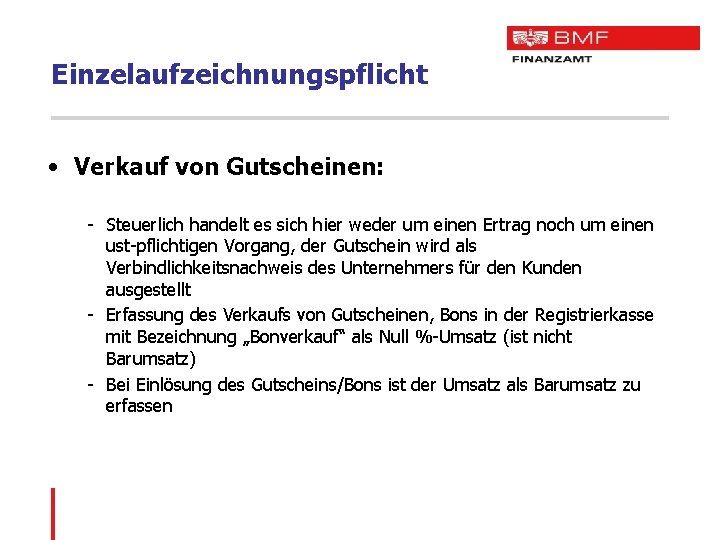 BMF
FINANZAMT

Einzelaufzeichnungspflicht

• Verkauf von Gutscheinen:

- Steuerlich handelt es sich hier weder um einen Ertrag noch um einen ust-pflichtigen Vorgang, der Gutschein wird als Verbindlichkeitsnachweis des Unternehmers für den Kunden ausgestellt
- Erfassung des Verkaufs von Gutscheinen, Bons in der Registrierkasse mit Bezeichnung „Bonverkauf“ als Null %-Umsatz (ist nicht Barumsatz)
- Bei Einlösung des Gutscheins/Bons ist der Umsatz als Barumsatz zu erfassen